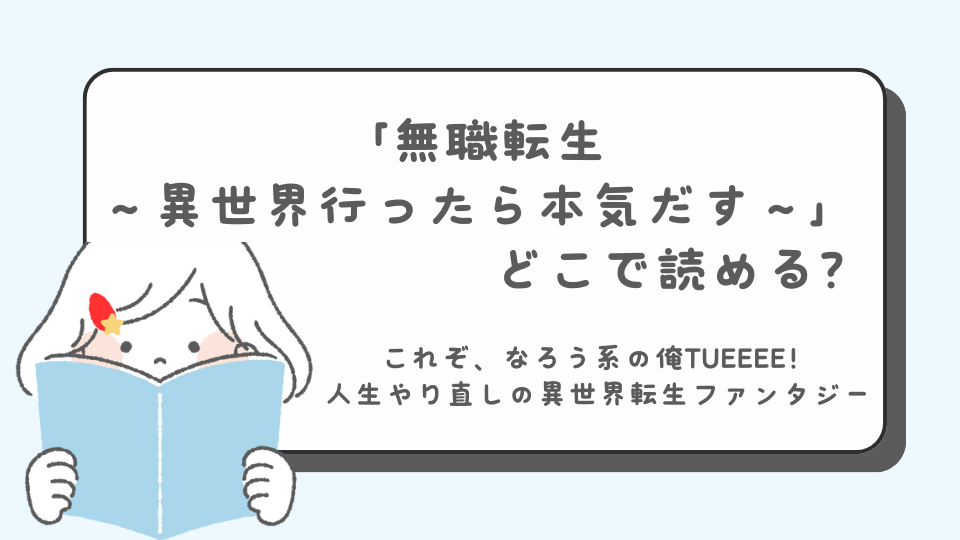 「無職転生
～異世界行ったら本気だす～」
どこで読める?

これぞ、なろう系の俺TUEEEE!
人生やり直しの異世界転生ファンタジー